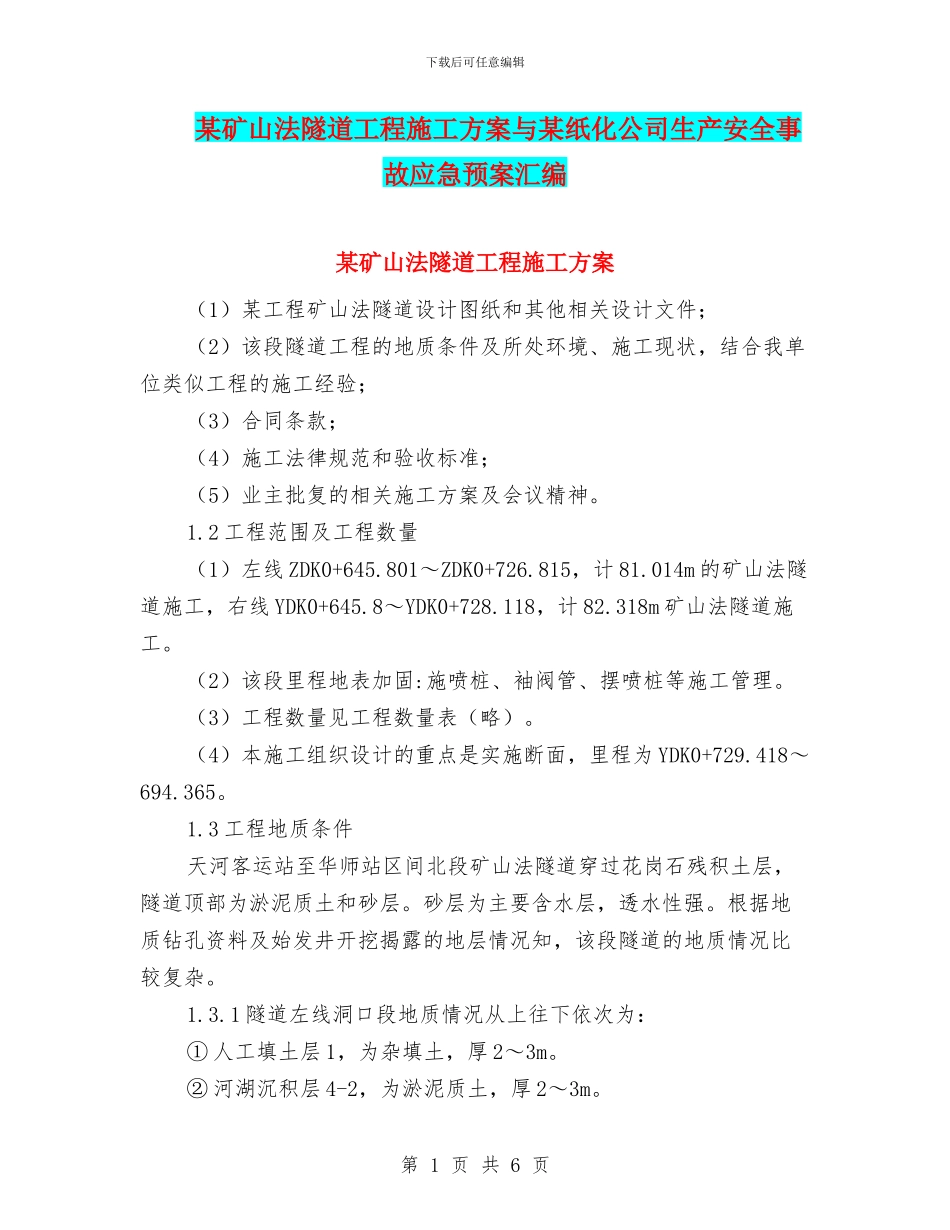 下载后可任意编辑

某矿山法隧道工程施工方案与某纸化公司生产安全事故应急预案汇编

某矿山法隧道工程施工方案

（1）某工程矿山法隧道设计图纸和其他相关设计文件；

（2）该段隧道工程的地质条件及所处环境、施工现状，结合我单位类似工程的施工经验；

（3）合同条款；

（4）施工法律规范和验收标准；

（5）业主批复的相关施工方案及会议精神。

1.2工程范围及工程数量

（1）左线ZDK0+645.801～ZDK0+726.815，计81.014m的矿山法隧道施工，右线YDK0+645.8～YDK0+728.118，计82.318m矿山法隧道施工。

（2）该段里程地表加固:施喷桩、袖阀管、摆喷桩等施工管理。

（3）工程数量见工程数量表（略）。

（4）本施工组织设计的重点是实施断面，里程为YDK0+729.418～694.365。

1.3工程地质条件

天河客运站至华师站区间北段矿山法隧道穿过花岗石残积土层，隧道顶部为淤泥质土和砂层。砂层为主要含水层，透水性强。根据地质钻孔资料及始发井开挖揭露的地层情况知，该段隧道的地质情况比较复杂。

1.3.1隧道左线洞口段地质情况从上往下依次为：

①人工填土层1，为杂填土，厚2～3m。

②河湖沉积层4-2，为淤泥质土，厚2～3m。

第 1 页 共 6 页